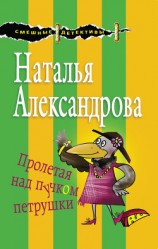 СМЕШНЫЕ ДЕТЕКТИВЫ

Наталья Александрова

Пролетая над пучком петрушки